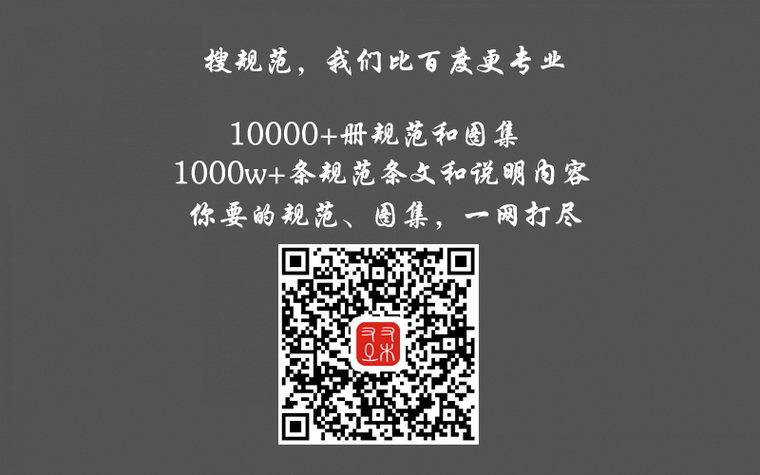 搜规范，我们比百度更专业

10000+册规范和图集
1000w+条规范条文和说明内容
你要的规范、图集，一网打尽